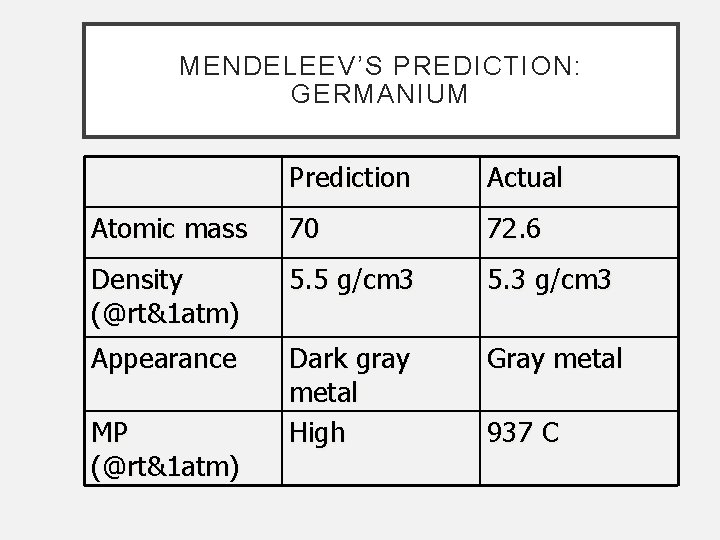 MENDELEEV'S PREDICTION: GERMANIUM

|  | Prediction | Actual |
|---|---|---|
| Atomic mass | 70 | 72.6 |
| Density (@rt&1atm) | 5.5 g/cm3 | 5.3 g/cm3 |
| Appearance | Dark gray metal | Gray metal |
| MP (@rt&1atm) | High | 937 C |